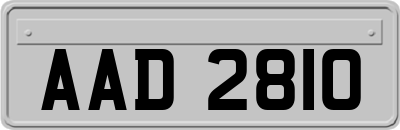 AAD 2810